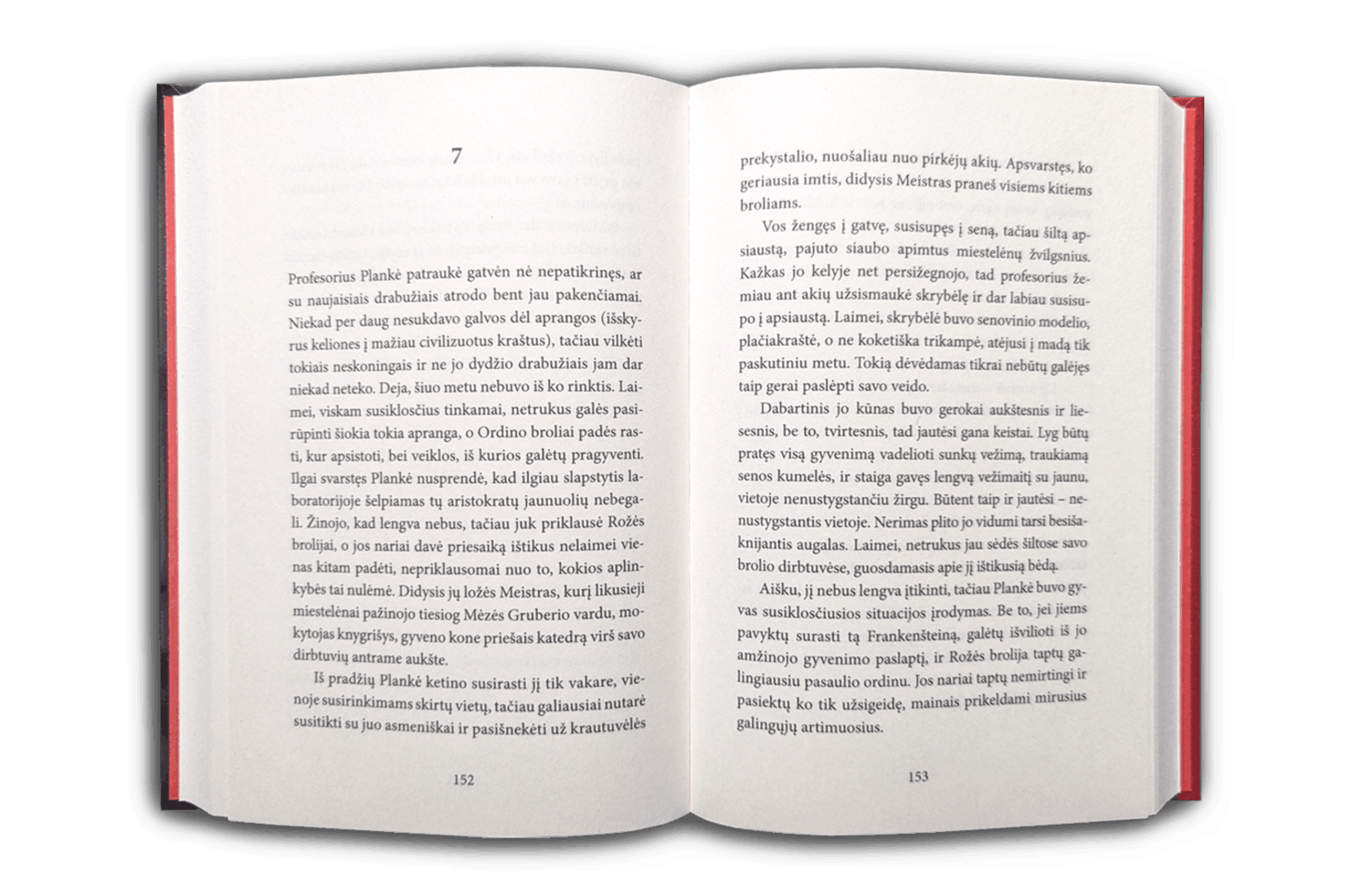 7

Profesorius Plankė patraukė gatvėn nė nepatikrinęs, ar su naujaisiais drabužiais atrodo bent jau pakenčiamai. Niekad per daug nesukdavo galvos dėl aprangos (išskyrus keliones į mažiau civilizuotus kraštus), tačiau vilkėti tokiais neskoningais ir ne jo dydžio drabužiais jam dar niekad neteko. Deja, šiuo metu nebuvo iš ko rinktis. Laimei, viskam susiklosčius tinkamai, netrukus galės pasirūpinti šiokia tokia apranga, o Ordino broliai padės rasti, kur apsistoti, bei veiklos, iš kurios galėtų pragyventi. Ilgai svarstęs Plankė nusprendė, kad ilgiau slapstytis laboratorijoje šelpiamas tų aristokratų jaunuolių nebegali. Žinojo, kad lengva nebus, tačiau juk priklausė Rožės brolijai, o jos nariai davė priesaiką ištikus nelaimei vienas kitam padėti, nepriklausomai nuo to, kokios aplinkybės tai nulėmė. Didysis jų ložės Meistras, kurį likusieji miestelėnai pažinojo tiesiog Mėzės Gruberio vardu, mokytojas knygrišys, gyveno kone priešais katedrą virš savo dirbtuvių antrame aukšte.

Iš pradžių Plankė ketino susirasti jį tik vakare, vienoje susirinkimams skirtų vietų, tačiau galiausiai nutarė susitikti su juo asmeniškai ir pasišnekėti už krautuvėlės

152

prekystalio, nuošaliau nuo pirkėjų akių. Apsvarstęs, ko geriausia imtis, didysis Meistras praneš visiems kitiems broliams.

Vos žengęs į gatvę, susisupęs į seną, tačiau šiltą apsiaustą, pajuto siaubo apimtus miestelėnų žvilgsnius. Kažkas jo kelyje net persižegnojo, tad profesorius žemiau ant akių užsismaukė skrybėlę ir dar labiau susisupo į apsiaustą. Laimei, skrybėlė buvo senovinio modelio, plačiakraštė, o ne koketiška trikampė, atėjusi į madą tik paskutiniu metu. Tokią dėvėdamas tikrai nebūtų galėjęs taip gerai paslėpti savo veido.

Dabartinis jo kūnas buvo gerokai aukštesnis ir liesesnis, be to, tvirtesnis, tad jautėsi gana keistai. Lyg būtų pratęs visą gyvenimą vadelioti sunkų vežimą, traukiamą senos kumelės, ir staiga gavęs lengvą vežimaitį su jaunu, vietoje nenustygstančiu žirgu. Būtent taip ir jautėsi – nenustygstantis vietoje. Nerimas plito jo vidumi tarsi besišaknijantis augalas. Laimei, netrukus jau sėdės šiltose savo brolio dirbtuvėse, guosdamasis apie jį ištikusią bėdą.

Aišku, jį nebus lengva įtikinti, tačiau Plankė buvo gyvas susiklosčiusios situacijos įrodymas. Be to, jei jiems pavyktų surasti tą Frankenšteiną, galėtų išvilioti iš jo amžinojo gyvenimo paslaptį, ir Rožės brolija taptų galingiausiu pasaulio ordinu. Jos nariai taptų nemirtingi ir pasiektų ko tik užsigeidę, mainais prikeldami mirusius galingųjų artimuosius.

153